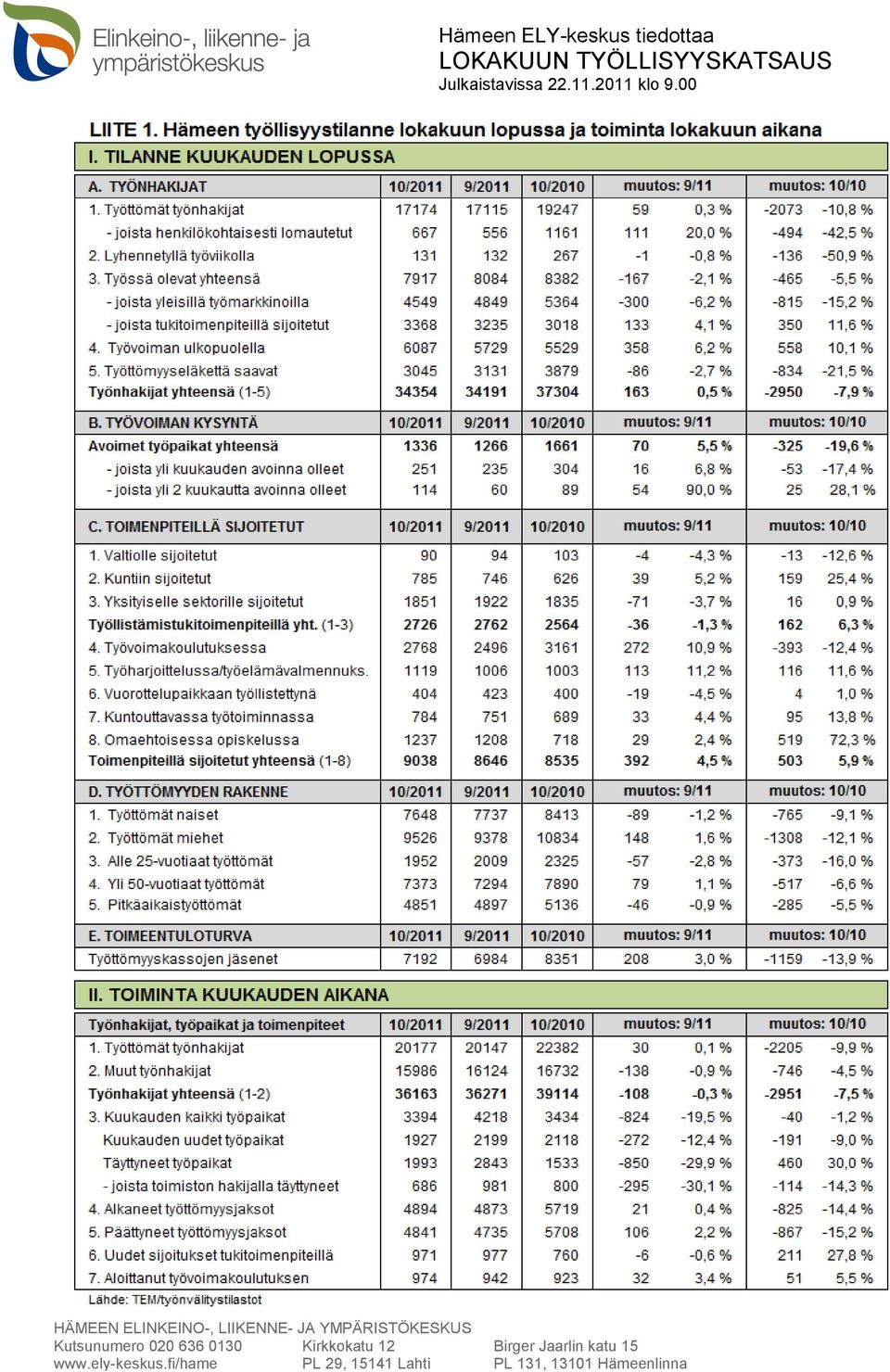 Elinkeino-, liikenne- ja ympäristökeskus

Hämeen ELY-keskus tiedottaa
LOKAKUUN TYÖLLISYYSKATSAUS
Julkaistavissa 22.11.2011 klo 9.00

LIITE 1. Hämeen työllisyystilanne lokakuun lopussa ja toiminta lokakuun aikana

I. TILANNE KUUKAUDEN LOPUSSA

| A. TYÖNHAKIJAT | 10/2011 | 9/2011 | 10/2010 | muutos: 9/11 | | muutos: 10/10 | |
|---|---|---|---|---|---|---|---|
| 1. Työttömät työnhakijat | 17174 | 17115 | 19247 | 59 | 0,3 % | -2073 | -10,8 % |
| - joista henkilökohtaisesti lomautetut | 667 | 556 | 1161 | 111 | 20,0 % | -494 | -42,5 % |
| 2. Lyhennetyllä työviikolla | 131 | 132 | 267 | -1 | -0,8 % | -136 | -50,9 % |
| 3. Työssä olevat yhteensä | 7917 | 8084 | 8382 | -167 | -2,1 % | -465 | -5,5 % |
| - joista yleisillä työmarkkinoilla | 4549 | 4849 | 5364 | -300 | -6,2 % | -815 | -15,2 % |
| - joista tukitoimenpiteillä sijoitetut | 3368 | 3235 | 3018 | 133 | 4,1 % | 350 | 11,6 % |
| 4. Työvoiman ulkopuolella | 6087 | 5729 | 5529 | 358 | 6,2 % | 558 | 10,1 % |
| 5. Työttömyyseläkettä saavat | 3045 | 3131 | 3879 | -86 | -2,7 % | -834 | -21,5 % |
| Työnhakijat yhteensä (1-5) | 34354 | 34191 | 37304 | 163 | 0,5 % | -2950 | -7,9 % |

| B. TYÖVOIMAN KYSYNTÄ | 10/2011 | 9/2011 | 10/2010 | muutos: 9/11 | | muutos: 10/10 | |
|---|---|---|---|---|---|---|---|
| Avoimet työpaikat yhteensä | 1336 | 1266 | 1661 | 70 | 5,5 % | -325 | -19,6 % |
| - joista yli kuukauden avoinna olleet | 251 | 235 | 304 | 16 | 6,8 % | -53 | -17,4 % |
| - joista yli 2 kuukautta avoinna olleet | 114 | 60 | 89 | 54 | 90,0 % | 25 | 28,1 % |

| C. TOIMENPITEILLÄ SIJOITETUT | 10/2011 | 9/2011 | 10/2010 | muutos: 9/11 | | muutos: 10/10 | |
|---|---|---|---|---|---|---|---|
| 1. Valtiolle sijoitetut | 90 | 94 | 103 | -4 | -4,3 % | -13 | -12,6 % |
| 2. Kuntiin sijoitetut | 785 | 746 | 626 | 39 | 5,2 % | 159 | 25,4 % |
| 3. Yksityiselle sektorille sijoitetut | 1851 | 1922 | 1835 | -71 | -3,7 % | 16 | 0,9 % |
| Työllistämistukitoimenpiteillä yht. (1-3) | 2726 | 2762 | 2564 | -36 | -1,3 % | 162 | 6,3 % |
| 4. Työvoimakoulutuksessa | 2768 | 2496 | 3161 | 272 | 10,9 % | -393 | -12,4 % |
| 5. Työharjoittelussa/työelämävalmennuks. | 1119 | 1006 | 1003 | 113 | 11,2 % | 116 | 11,6 % |
| 6. Vuorottelupaikkaan työllistettynä | 404 | 423 | 400 | -19 | -4,5 % | 4 | 1,0 % |
| 7. Kuntouttavassa työtoiminnassa | 784 | 751 | 689 | 33 | 4,4 % | 95 | 13,8 % |
| 8. Omaehtoisessa opiskelussa | 1237 | 1208 | 718 | 29 | 2,4 % | 519 | 72,3 % |
| Toimenpiteillä sijoitetut yhteensä (1-8) | 9038 | 8646 | 8535 | 392 | 4,5 % | 503 | 5,9 % |

| D. TYÖTTÖMYYDEN RAKENNE | 10/2011 | 9/2011 | 10/2010 | muutos: 9/11 | | muutos: 10/10 | |
|---|---|---|---|---|---|---|---|
| 1. Työttömät naiset | 7648 | 7737 | 8413 | -89 | -1,2 % | -765 | -9,1 % |
| 2. Työttömät miehet | 9526 | 9378 | 10834 | 148 | 1,6 % | -1308 | -12,1 % |
| 3. Alle 25-vuotiaat työttömät | 1952 | 2009 | 2325 | -57 | -2,8 % | -373 | -16,0 % |
| 4. Yli 50-vuotiaat työttömät | 7373 | 7294 | 7890 | 79 | 1,1 % | -517 | -6,6 % |
| 5. Pitkäaikaistyöttömät | 4851 | 4897 | 5136 | -46 | -0,9 % | -285 | -5,5 % |

| E. TOIMEENTULOTURVA | 10/2011 | 9/2011 | 10/2010 | muutos: 9/11 | | muutos: 10/10 | |
|---|---|---|---|---|---|---|---|
| Työttömyyskassojen jäsenet | 7192 | 6984 | 8351 | 208 | 3,0 % | -1159 | -13,9 % |

II. TOIMINTA KUUKAUDEN AIKANA

| Työnhakijat, työpaikat ja toimenpiteet | 10/2011 | 9/2011 | 10/2010 | muutos: 9/11 | | muutos: 10/10 | |
|---|---|---|---|---|---|---|---|
| 1. Työttömät työnhakijat | 20177 | 20147 | 22382 | 30 | 0,1 % | -2205 | -9,9 % |
| 2. Muut työnhakijat | 15986 | 16124 | 16732 | -138 | -0,9 % | -746 | -4,5 % |
| Työnhakijat yhteensä (1-2) | 36163 | 36271 | 39114 | -108 | -0,3 % | -2951 | -7,5 % |
| 3. Kuukauden kaikki työpaikat | 3394 | 4218 | 3434 | -824 | -19,5 % | -40 | -1,2 % |
| Kuukauden uudet työpaikat | 1927 | 2199 | 2118 | -272 | -12,4 % | -191 | -9,0 % |
| Täyttyneet työpaikat | 1993 | 2843 | 1533 | -850 | -29,9 % | 460 | 30,0 % |
| - joista toimiston hakijalla täyttyneet | 686 | 981 | 800 | -295 | -30,1 % | -114 | -14,3 % |
| 4. Alkaneet työttömyysjaksot | 4894 | 4873 | 5719 | 21 | 0,4 % | -825 | -14,4 % |
| 5. Päättyneet työttömyysjaksot | 4841 | 4735 | 5708 | 106 | 2,2 % | -867 | -15,2 % |
| 6. Uudet sijoitukset tukitoimenpiteillä | 971 | 977 | 760 | -6 | -0,6 % | 211 | 27,8 % |
| 7. Aloittanut työvoimakoulutuksen | 974 | 942 | 923 | 32 | 3,4 % | 51 | 5,5 % |

Lähde: TEM/työnvälitystilastot

HÄMEEN ELINKEINO-, LIIKENNE- JA YMPÄRISTÖKESKUS
Kutsunumero 020 636 0130
www.ely-keskus.fi/hame

Kirkkokatu 12
PL 29, 15141 Lahti

Birger Jaarlin katu 15
PL 131, 13101 Hämeenlinna